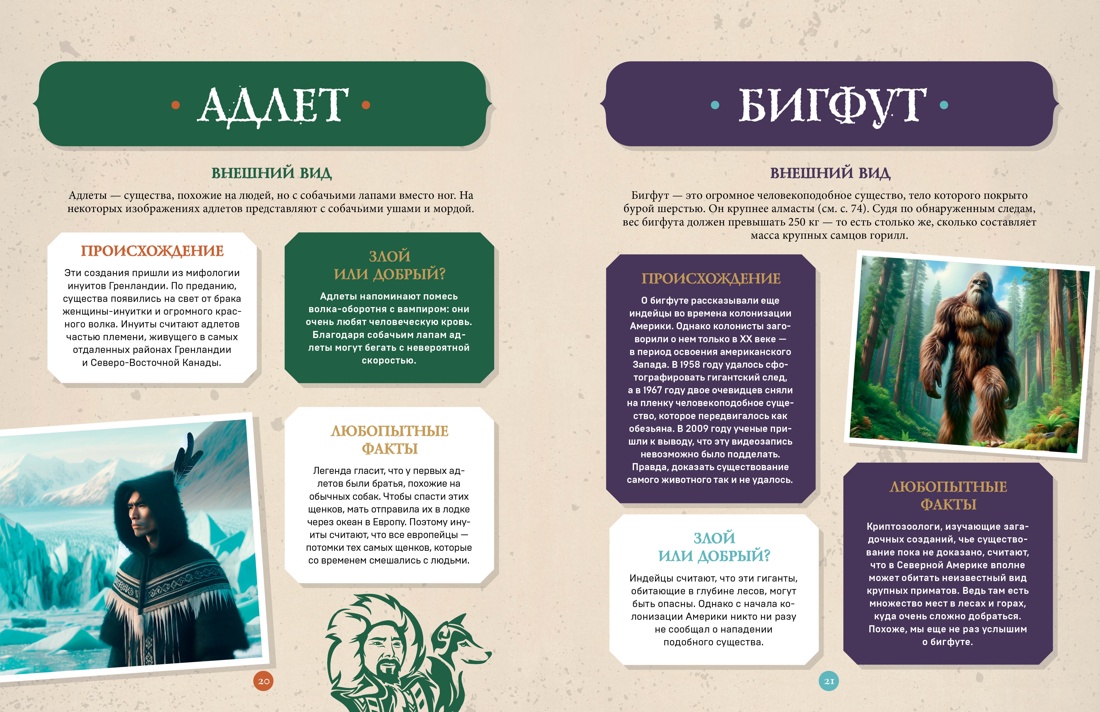 АДЛЕТ

ВНЕШНИЙ ВИД

Адлеты — существа, похожие на людей, но с собачьими лапами вместо ног. На некоторых изображениях адлетов представляют с собачьими ушами и мордой.

ПРОИСХОЖДЕНИЕ

Эти создания пришли из мифологии инуитов Гренландии. По преданию, существа появились на свет от брака женщины-инуитки и огромного красного волка. Инуиты считают адлетов частью племени, живущего в самых отдаленных районах Гренландии и Северо-Восточной Канады.

ЗЛОЙ ИЛИ ДОБРЫЙ?

Адлеты напоминают помесь волка-оборотня с вампиром: они очень любят человеческую кровь. Благодаря собачьим лапам адлеты могут бегать с невероятной скоростью.

ЛЮБОПЫТНЫЕ ФАКТЫ

Легенда гласит, что у первых адлетов были братья, похожие на обычных собак. Чтобы спасти этих щенков, мать отправила их в лодке через океан в Европу. Поэтому инуиты считают, что все европейцы — потомки тех самых щенков, которые со временем смешались с людьми.

20

БИГФУТ

ВНЕШНИЙ ВИД

Бигфут — это огромное человекоподобное существо, тело которого покрыто бурой шерстью. Он крупнее алмасты (см. с. 74). Судя по обнаруженным следам, вес бигфута должен превышать 250 кг — то есть столько же, сколько составляет масса крупных самцов горилл.

ПРОИСХОЖДЕНИЕ

О бигфуте рассказывали еще индейцы во времена колонизации Америки. Однако колонисты заговорили о нем только в XX веке — в период освоения американского Запада. В 1958 году удалось сфотографировать гигантский след, а в 1967 году двое очевидцев сняли на пленку человекоподобное существо, которое передвигалось как обезьяна. В 2009 году ученые пришли к выводу, что эту видеозапись невозможно было подделать. Правда, доказать существование самого животного так и не удалось.

ЗЛОЙ ИЛИ ДОБРЫЙ?

Индейцы считают, что эти гиганты, обитающие в глубине лесов, могут быть опасны. Однако с начала колонизации Америки никто ни разу не сообщал о нападении подобного существа.

ЛЮБОПЫТНЫЕ ФАКТЫ

Криптозоологи, изучающие загадочных созданий, чье существование пока не доказано, считают, что в Северной Америке вполне может обитать неизвестный вид крупных приматов. Ведь там есть множество мест в лесах и горах, куда очень сложно добраться. Похоже, мы еще не раз услышим о бигфуте.

21